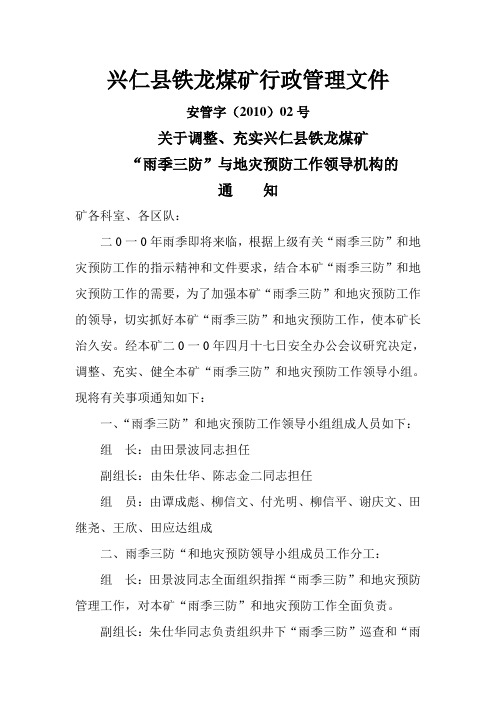 兴仁县铁龙煤矿行政管理文件

安管字（2010）02 号

关于调整、充实兴仁县铁龙煤矿

“雨季三防”与地灾预防工作领导机构的

通　　知

矿各科室、各区队：

二０一０年雨季即将来临，根据上级有关“雨季三防”和地灾预防工作的指示精神和文件要求，结合本矿“雨季三防”和地灾预防工作的需要，为了加强本矿“雨季三防”和地灾预防工作的领导，切实抓好本矿“雨季三防”和地灾预防工作，使本矿长治久安。经本矿二０一０年四月十七日安全办公会议研究决定，调整、充实、健全本矿“雨季三防”和地灾预防工作领导小组。现将有关事项通知如下：

一、“雨季三防”和地灾预防工作领导小组组成人员如下：

组　长：由田景波同志担任

副组长：由朱仕华、陈志金二同志担任

组　员：由谭成彪、柳信文、付光明、柳信平、谢庆文、田继尧、王欣、田应达组成

二、雨季三防“和地灾预防领导小组成员工作分工：

组　长：田景波同志全面组织指挥“雨季三防”和地灾预防管理工作，对本矿“雨季三防”和地灾预防工作全面负责。

副组长：朱仕华同志负责组织井下“雨季三防”巡查和“雨